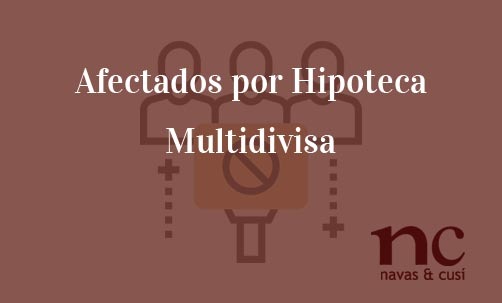 Afectados por Hipoteca Multidivisa

nc
navas & cusí